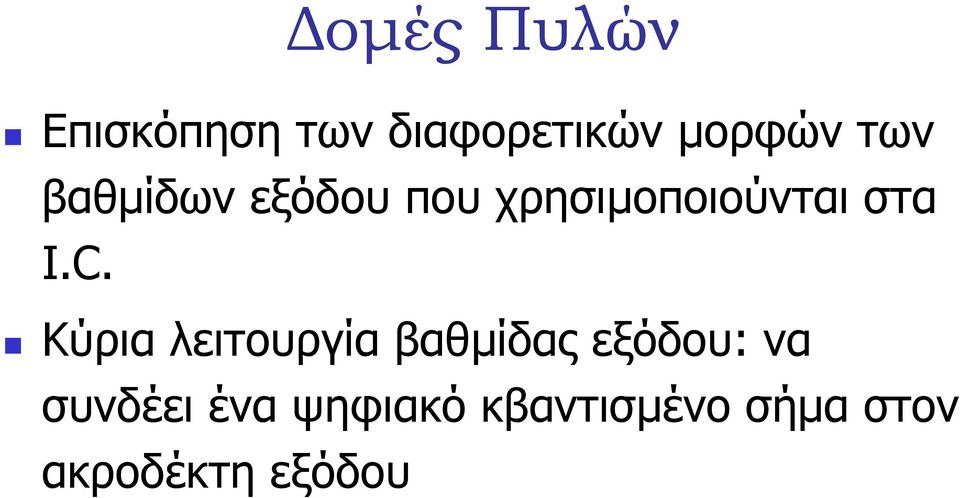 Δομές Πυλών

Επισκόπηση των διαφορετικών μορφών των βαθμίδων εξόδου που χρησιμοποιούνται στα I.C.

Κύρια λειτουργία βαθμίδας εξόδου: να συνδέει ένα ψηφιακό κβαντισμένο σήμα στον ακροδέκτη εξόδου